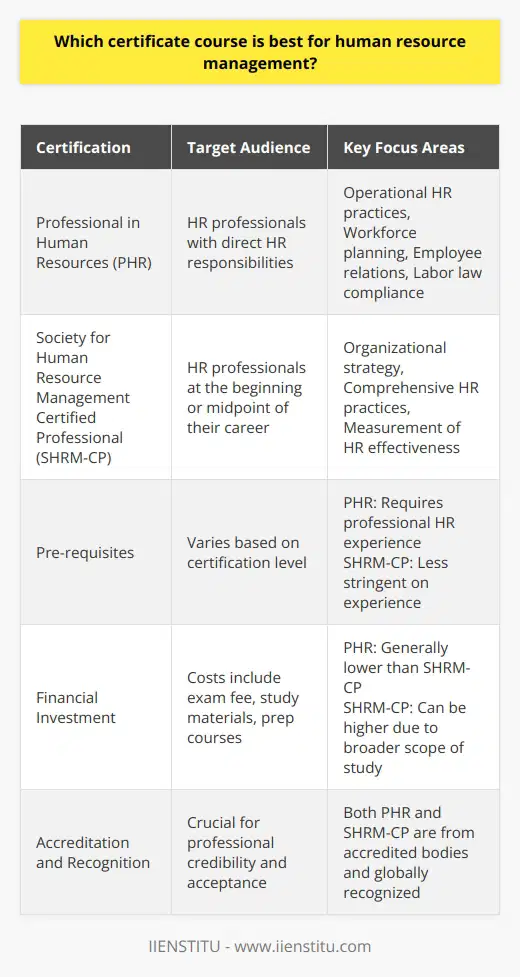 Which certificate course is best for human resource management?

| Certification | Target Audience | Key Focus Areas |
|---|---|---|
| Professional in Human Resources (PHR) | HR professionals with direct HR responsibilities | Operational HR practices, Workforce planning, Employee relations, Labor law compliance |
| Society for Human Resource Management Certified Professional (SHRM-CP) | HR professionals at the beginning or midpoint of their career | Organizational strategy, Comprehensive HR practices, Measurement of HR effectiveness |
| Pre-requisites | Varies based on certification level | PHR: Requires professional HR experience SHRM-CP: Less stringent on experience |
| Financial Investment | Costs include exam fee, study materials, prep courses | PHR: Generally lower than SHRM-CP SHRM-CP: Can be higher due to broader scope of study |
| Accreditation and Recognition | Crucial for professional credibility and acceptance | Both PHR and SHRM-CP are from accredited bodies and globally recognized |

IIENSTITU - www.iienstitu.com